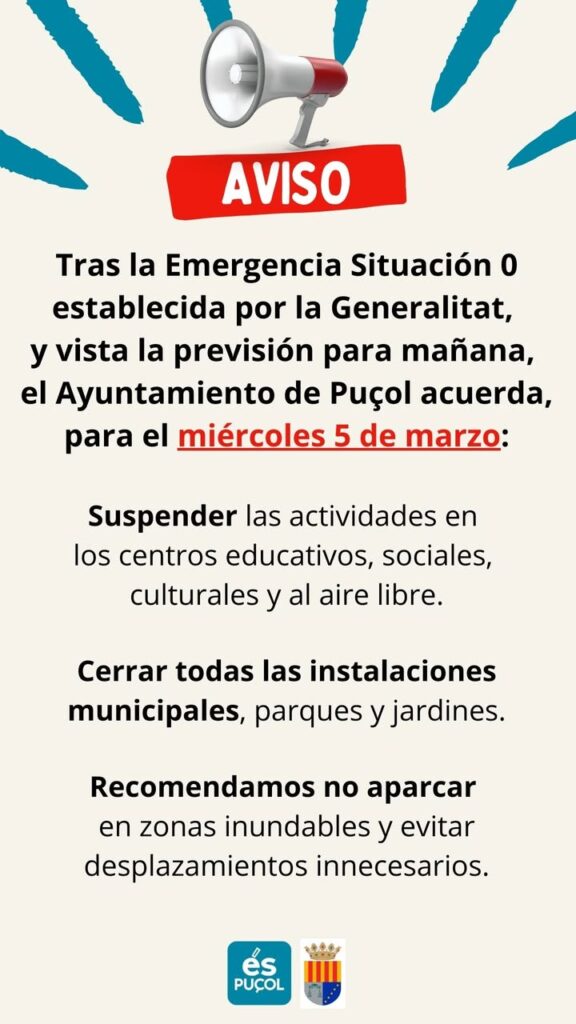 AVISO

Tras la Emergencia Situación 0 establecida por la Generalitat, y vista la previsión para mañana, el Ayuntamiento de Puçol acuerda, para el miércoles 5 de marzo:

Suspender las actividades en los centros educativos, sociales, culturales y al aire libre.

Cerrar todas las instalaciones municipales, parques y jardines.

Recomendamos no aparcar en zonas inundables y evitar desplazamientos innecesarios.

és PUÇOL